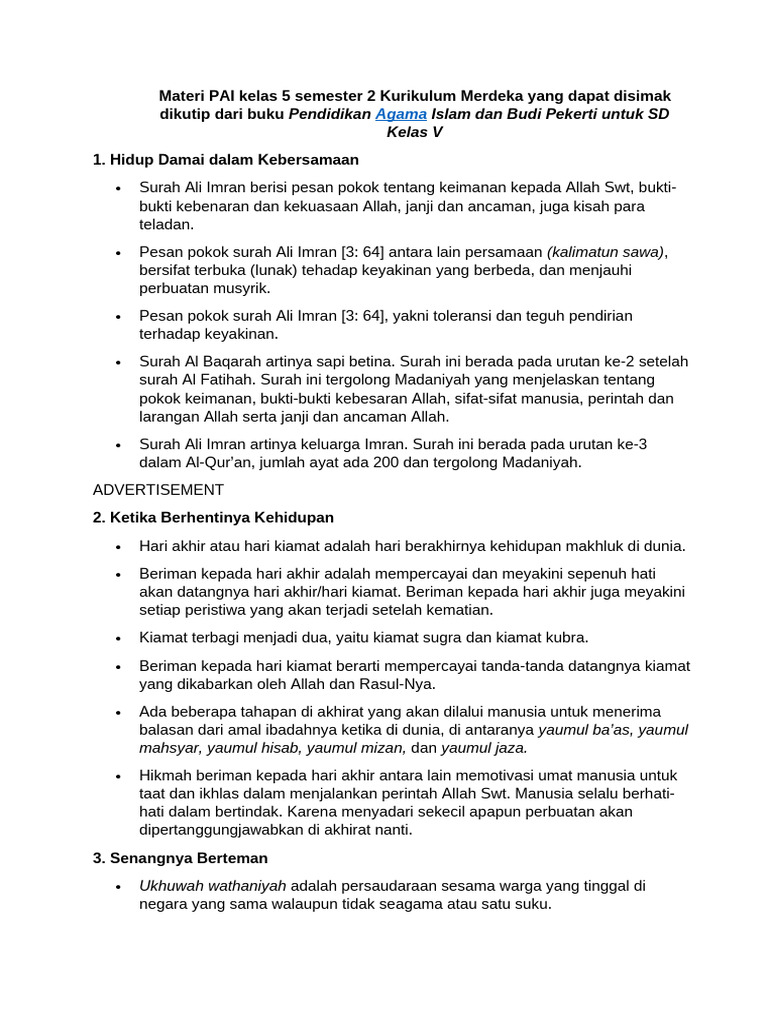 Materi PAI kelas 5 semester 2 Kurikulum Merdeka yang dapat disimak dikutip dari buku Pendidikan Agama Islam dan Budi Pekerti untuk SD Kelas V

1. Hidup Damai dalam Kebersamaan

• Surah Ali Imran berisi pesan pokok tentang keimanan kepada Allah Swt, bukti-bukti kebenaran dan kekuasaan Allah, janji dan ancaman, juga kisah para teladan.

• Pesan pokok surah Ali Imran [3: 64] antara lain persamaan (kalimatun sawa), bersifat terbuka (lunak) tehadap keyakinan yang berbeda, dan menjauhi perbuatan musyrik.

• Pesan pokok surah Ali Imran [3: 64], yakni toleransi dan teguh pendirian terhadap keyakinan.

• Surah Al Baqarah artinya sapi betina. Surah ini berada pada urutan ke-2 setelah surah Al Fatihah. Surah ini tergolong Madaniyah yang menjelaskan tentang pokok keimanan, bukti-bukti kebesaran Allah, sifat-sifat manusia, perintah dan larangan Allah serta janji dan ancaman Allah.

• Surah Ali Imran artinya keluarga Imran. Surah ini berada pada urutan ke-3 dalam Al-Qur'an, jumlah ayat ada 200 dan tergolong Madaniyah.

ADVERTISEMENT

2. Ketika Berhentinya Kehidupan

• Hari akhir atau hari kiamat adalah hari berakhirnya kehidupan makhluk di dunia.

• Beriman kepada hari akhir adalah mempercayai dan meyakini sepenuh hati akan datangnya hari akhir/hari kiamat. Beriman kepada hari akhir juga meyakini setiap peristiwa yang akan terjadi setelah kematian.

• Kiamat terbagi menjadi dua, yaitu kiamat sugra dan kiamat kubra.

• Beriman kepada hari kiamat berarti mempercayai tanda-tanda datangnya kiamat yang dikabarkan oleh Allah dan Rasul-Nya.

• Ada beberapa tahapan di akhirat yang akan dilalui manusia untuk menerima balasan dari amal ibadahnya ketika di dunia, di antaranya yaumul ba'as, yaumul mahsyar, yaumul hisab, yaumul mizan, dan yaumul jaza.

• Hikmah beriman kepada hari akhir antara lain memotivasi umat manusia untuk taat dan ikhlas dalam menjalankan perintah Allah Swt. Manusia selalu berhati-hati dalam bertindak. Karena menyadari sekecil apapun perbuatan akan dipertanggungjawabkan di akhirat nanti.

3. Senangnya Berteman

• Ukhuwah wathaniyah adalah persaudaraan sesama warga yang tinggal di negara yang sama walaupun tidak seagama atau satu suku.